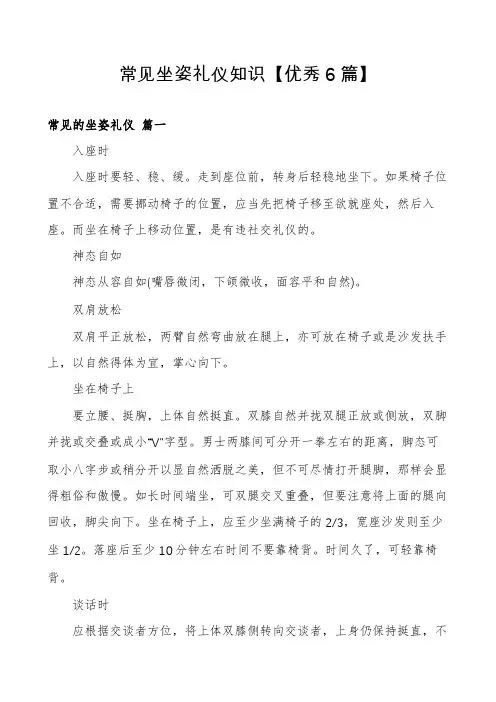 常见坐姿礼仪知识【优秀6篇】

常见的坐姿礼仪 篇一

入座时

入座时要轻、稳、缓。走到座位前，转身后轻稳地坐下。如果椅子位置不合适，需要挪动椅子的位置，应当先把椅子移至欲就座处，然后入座。而坐在椅子上移动位置，是有违社交礼仪的。

神态自如

神态从容自如(嘴唇微闭，下颌微收，面容平和自然)。

双肩放松

双肩平正放松，两臂自然弯曲放在腿上，亦可放在椅子或是沙发扶手上，以自然得体为宜，掌心向下。

坐在椅子上

要立腰、挺胸，上体自然挺直。双膝自然并拢双腿正放或侧放，双脚并拢或交叠或成小"V"字型。男士两膝间可分开一拳左右的距离，脚态可取小八字步或稍分开以显自然洒脱之美，但不可尽情打开腿脚，那样会显得粗俗和傲慢。如长时间端坐，可双腿交叉重叠，但要注意将上面的腿向回收，脚尖向下。坐在椅子上，应至少坐满椅子的2/3，宽座沙发则至少坐1/2。落座后至少10分钟左右时间不要靠椅背。时间久了，可轻靠椅背。

谈话时

应根据交谈者方位，将上体双膝侧转向交谈者，上身仍保持挺直，不